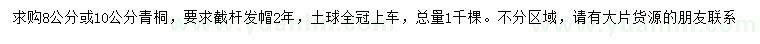 求购8公分或10公分青桐，要求截杆发帽2年，土球全冠上车，总量1千棵。不分区域，请有大片货源的朋友联系